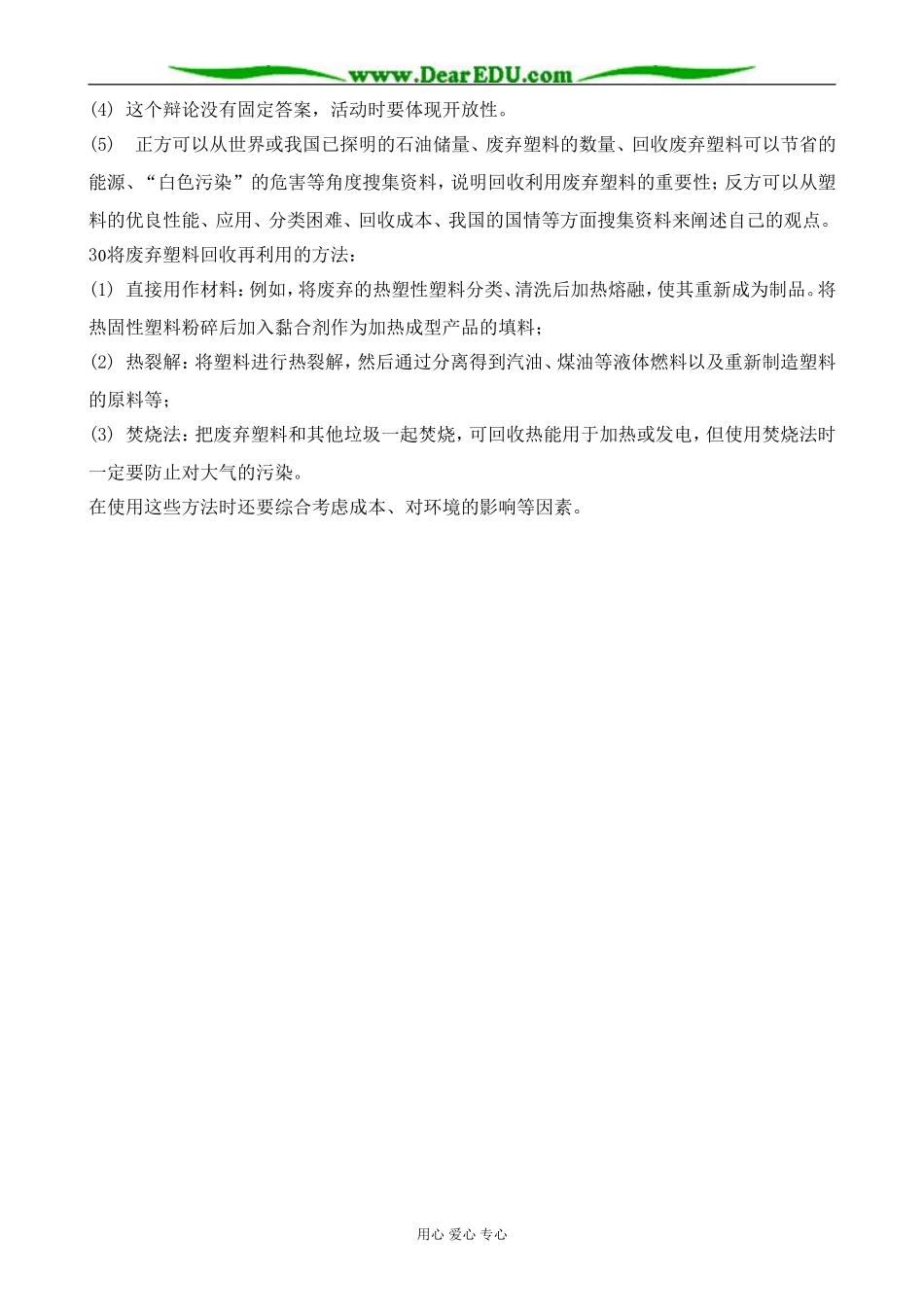 www.DearEDU.com

(4) 这个辩论没有固定答案，活动时要体现开放性。

(5) 正方可以从世界或我国已探明的石油储量、废弃塑料的数量、回收废弃塑料可以节省的能源、“白色污染”的危害等角度搜集资料，说明回收利用废弃塑料的重要性；反方可以从塑料的优良性能、应用、分类困难、回收成本、我国的国情等方面搜集资料来阐述自己的观点。

30将废弃塑料回收再利用的方法：

(1) 直接用作材料：例如，将废弃的热塑性塑料分类、清洗后加热熔融，使其重新成为制品。将热固性塑料粉碎后加入黏合剂作为加热成型产品的填料；

(2) 热裂解：将塑料进行热裂解，然后通过分离得到汽油、煤油等液体燃料以及重新制造塑料的原料等；

(3) 焚烧法：把废弃塑料和其他垃圾一起焚烧，可回收热能用于加热或发电，但使用焚烧法时一定要防止对大气的污染。

在使用这些方法时还要综合考虑成本、对环境的影响等因素。

用心 爱心 专心